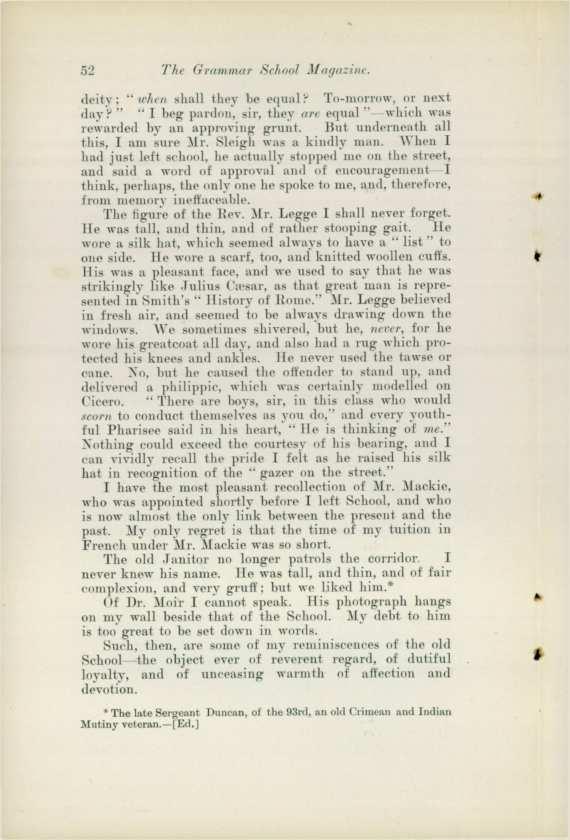 52 The Grammar School Magazine.

deity; "when shall they be equal? To-morrow, or next day?" "I beg pardon, sir, they are equal"—which was rewarded by an approving grunt. But underneath all this, I am sure Mr. Sleigh was a kindly man. When I had just left school, he actually stopped me on the street, and said a word of approval and of encouragement—I think, perhaps, the only one he spoke to me, and, therefore, from memory ineffaceable.

The figure of the Rev. Mr. Legge I shall never forget. He was tall, and thin, and of rather stooping gait. He wore a silk hat, which seemed always to have a "list" to one side. He wore a scarf, too, and knitted woollen cuffs. His was a pleasant face, and we used to say that he was strikingly like Julius Cæsar, as that great man is represented in Smith's "History of Rome." Mr. Legge believed in fresh air, and seemed to be always drawing down the windows. We sometimes shivered, but he, never, for he wore his greatcoat all day, and also had a rug which protected his knees and ankles. He never used the tawse or cane. No, but he caused the offender to stand up, and delivered a philippic, which was certainly modelled on Cicero. "There are boys, sir, in this class who would scorn to conduct themselves as you do," and every youthful Pharisee said in his heart, "He is thinking of me." Nothing could exceed the courtesy of his bearing, and I can vividly recall the pride I felt as he raised his silk hat in recognition of the "gazer on the street."

I have the most pleasant recollection of Mr. Mackie, who was appointed shortly before I left School, and who is now almost the only link between the present and the past. My only regret is that the time of my tuition in French under Mr. Mackie was so short.

The old Janitor no longer patrols the corridor. I never knew his name. He was tall, and thin, and of fair complexion, and very gruff; but we liked him.*

Of Dr. Moir I cannot speak. His photograph hangs on my wall beside that of the School. My debt to him is too great to be set down in words.

Such, then, are some of my reminiscences of the old School—the object ever of reverent regard, of dutiful loyalty, and of unceasing warmth of affection and devotion.

* The late Sergeant Duncan, of the 93rd, an old Crimean and Indian Mutiny veteran.—[Ed.]